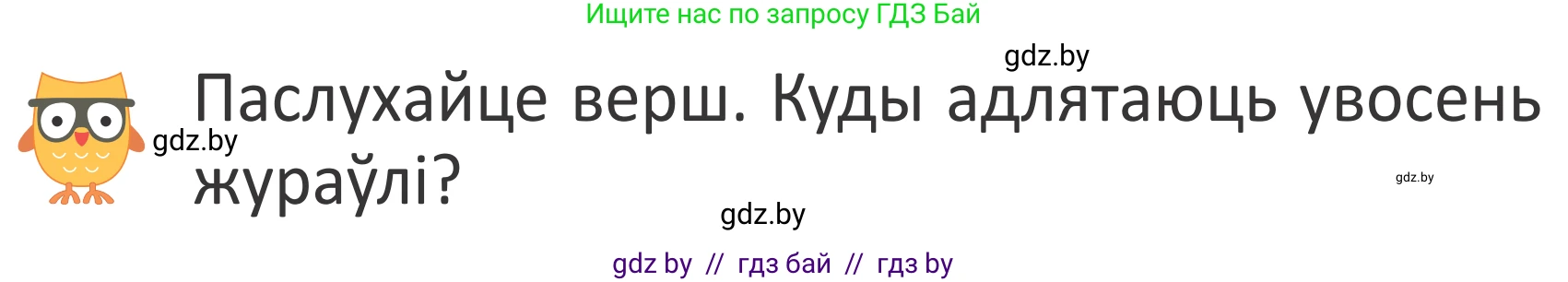 Ищите нас по запросу ГДЗ Бай

gdz.by

Паслухайце верш. Куды адлятаюць увосень жураўлі?

gdz.by

gdz.by

gdz.by

gdz by // гдз бай // гдз by